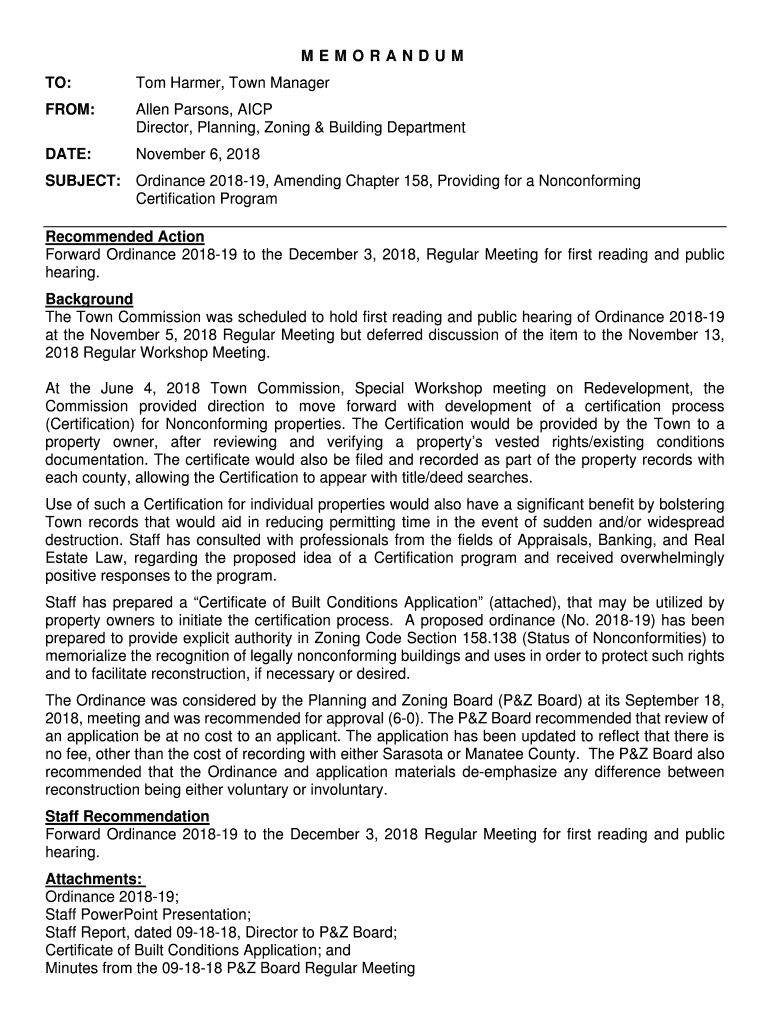 M E M O R A N D U M

TO: Tom Harmer, Town Manager

FROM: Allen Parsons, AICP
Director, Planning, Zoning & Building Department

DATE: November 6, 2018

SUBJECT: Ordinance 2018-19, Amending Chapter 158, Providing for a Nonconforming Certification Program

Recommended Action
Forward Ordinance 2018-19 to the December 3, 2018, Regular Meeting for first reading and public hearing.

Background
The Town Commission was scheduled to hold first reading and public hearing of Ordinance 2018-19 at the November 5, 2018 Regular Meeting but deferred discussion of the item to the November 13, 2018 Regular Workshop Meeting.

At the June 4, 2018 Town Commission, Special Workshop meeting on Redevelopment, the Commission provided direction to move forward with development of a certification process (Certification) for Nonconforming properties. The Certification would be provided by the Town to a property owner, after reviewing and verifying a property's vested rights/existing conditions documentation. The certificate would also be filed and recorded as part of the property records with each county, allowing the Certification to appear with title/deed searches.

Use of such a Certification for individual properties would also have a significant benefit by bolstering Town records that would aid in reducing permitting time in the event of sudden and/or widespread destruction. Staff has consulted with professionals from the fields of Appraisals, Banking, and Real Estate Law, regarding the proposed idea of a Certification program and received overwhelmingly positive responses to the program.

Staff has prepared a "Certificate of Built Conditions Application" (attached), that may be utilized by property owners to initiate the certification process. A proposed ordinance (No. 2018-19) has been prepared to provide explicit authority in Zoning Code Section 158.138 (Status of Nonconformities) to memorialize the recognition of legally nonconforming buildings and uses in order to protect such rights and to facilitate reconstruction, if necessary or desired.

The Ordinance was considered by the Planning and Zoning Board (P&Z Board) at its September 18, 2018, meeting and was recommended for approval (6-0). The P&Z Board recommended that review of an application be at no cost to an applicant. The application has been updated to reflect that there is no fee, other than the cost of recording with either Sarasota or Manatee County. The P&Z Board also recommended that the Ordinance and application materials de-emphasize any difference between reconstruction being either voluntary or involuntary.

Staff Recommendation
Forward Ordinance 2018-19 to the December 3, 2018 Regular Meeting for first reading and public hearing.

Attachments:
Ordinance 2018-19;
Staff PowerPoint Presentation;
Staff Report, dated 09-18-18, Director to P&Z Board;
Certificate of Built Conditions Application; and
Minutes from the 09-18-18 P&Z Board Regular Meeting